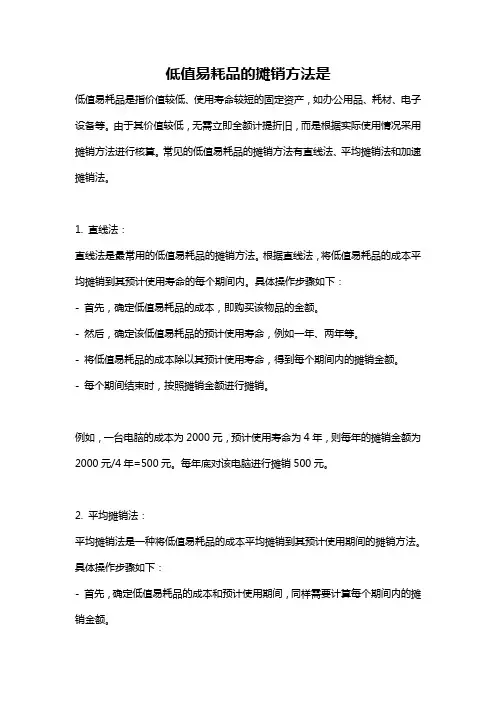 低值易耗品的摊销方法是

低值易耗品是指价值较低、使用寿命较短的固定资产，如办公用品、耗材、电子设备等。由于其价值较低，无需立即全额计提折旧，而是根据实际使用情况采用摊销方法进行核算。常见的低值易耗品的摊销方法有直线法、平均摊销法和加速摊销法。

1. 直线法：
直线法是最常用的低值易耗品的摊销方法。根据直线法，将低值易耗品的成本平均摊销到其预计使用寿命的每个期间内。具体操作步骤如下：
- 首先，确定低值易耗品的成本，即购买该物品的金额。
- 然后，确定该低值易耗品的预计使用寿命，例如一年、两年等。
- 将低值易耗品的成本除以其预计使用寿命，得到每个期间内的摊销金额。
- 每个期间结束时，按照摊销金额进行摊销。

例如，一台电脑的成本为 2000 元，预计使用寿命为 4 年，则每年的摊销金额为 2000 元/4 年=500 元。每年底对该电脑进行摊销 500 元。

2. 平均摊销法：
平均摊销法是一种将低值易耗品的成本平均摊销到其预计使用期间的摊销方法。具体操作步骤如下：
- 首先，确定低值易耗品的成本和预计使用期间，同样需要计算每个期间内的摊销金额。